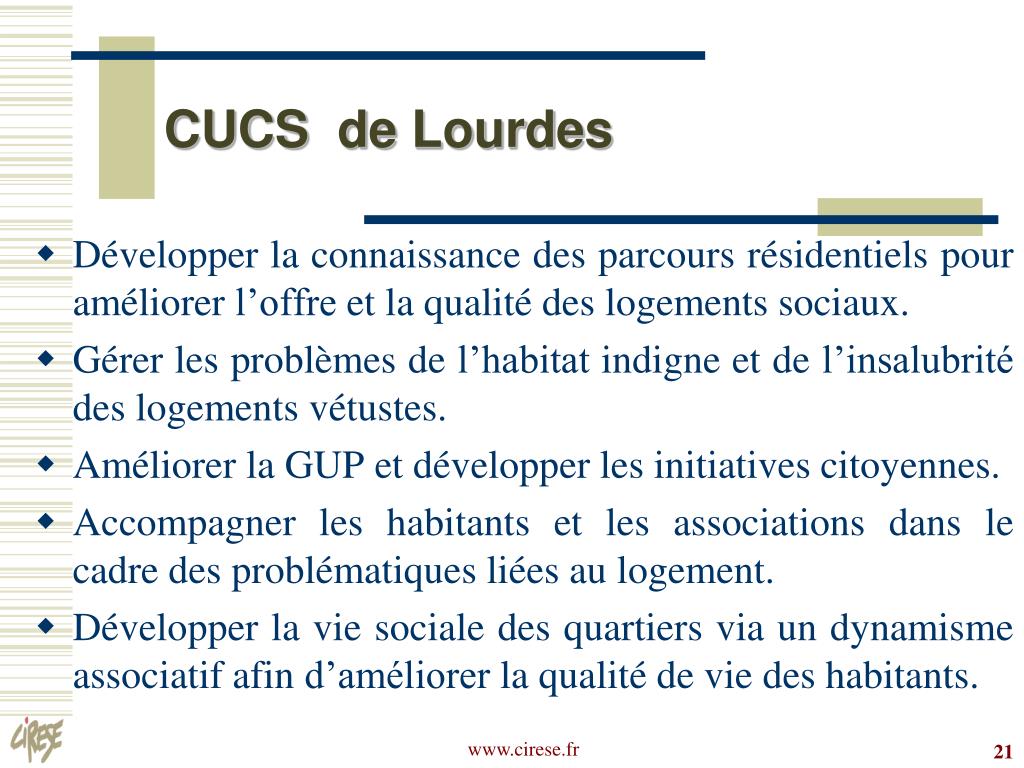 CUCS de Lourdes

- Développer la connaissance des parcours résidentiels pour améliorer l’offre et la qualité des logements sociaux.
- Gérer les problèmes de l’habitat indigne et de l’insalubrité des logements vétustes.
- Améliorer la GUP et développer les initiatives citoyennes.
- Accompagner les habitants et les associations dans le cadre des problématiques liées au logement.
- Développer la vie sociale des quartiers via un dynamisme associatif afin d’améliorer la qualité de vie des habitants.

CIRESE

www.cirese.fr

21